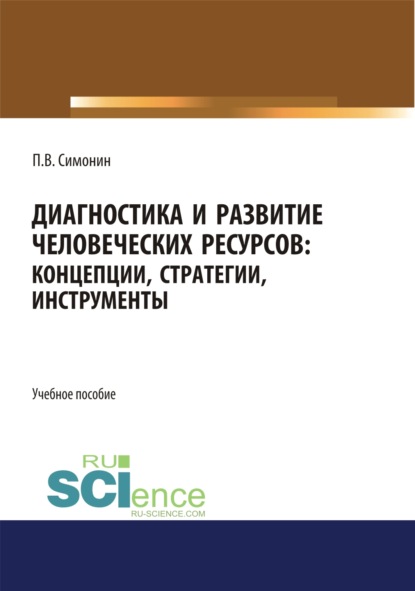 П.В. Симонин

ДИАГНОСТИКА И РАЗВИТИЕ ЧЕЛОВЕЧЕСКИХ РЕСУРСОВ: КОНЦЕПЦИИ, СТРАТЕГИИ, ИНСТРУМЕНТЫ

Учебное пособие

RU SCIence
RU-SCIENCE.COM